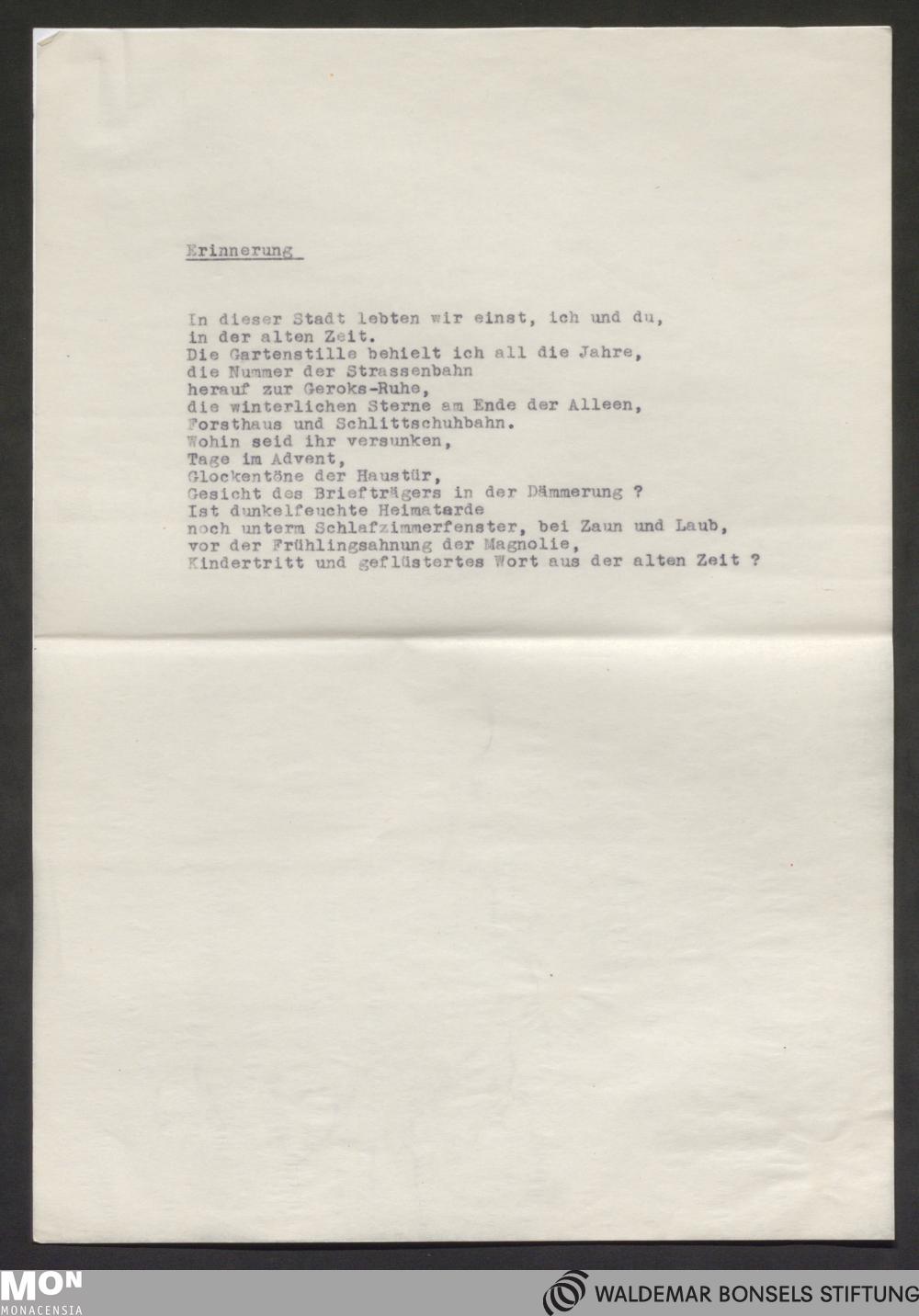 Erinnerung

In dieser Stadt lebten wir einst, ich und du,
in der alten Zeit.
Die Gartenstille behielt ich all die Jahre,
die Nummer der Strassenbahn
herauf zur Geroks-Ruhe,
die winterlichen Sterne am Ende der Alleen,
Forsthaus und Schlittschuhbahn.
Wohin seid ihr versunken,
Tage im Advent,
Glockentöne der Haustür,
Gesicht des Briefträgers in der Dämmerung ?
Ist dunkelfeuchte Heimaterde
noch unterm Schlafzimmerfenster, bei Zaun und Laub,
vor der Frühlingsahnung der Magnolie,
Kindertritt und geflüstertes Wort aus der alten Zeit ?

MON
MONACENSIA

WALDEMAR BONSELS STIFTUNG